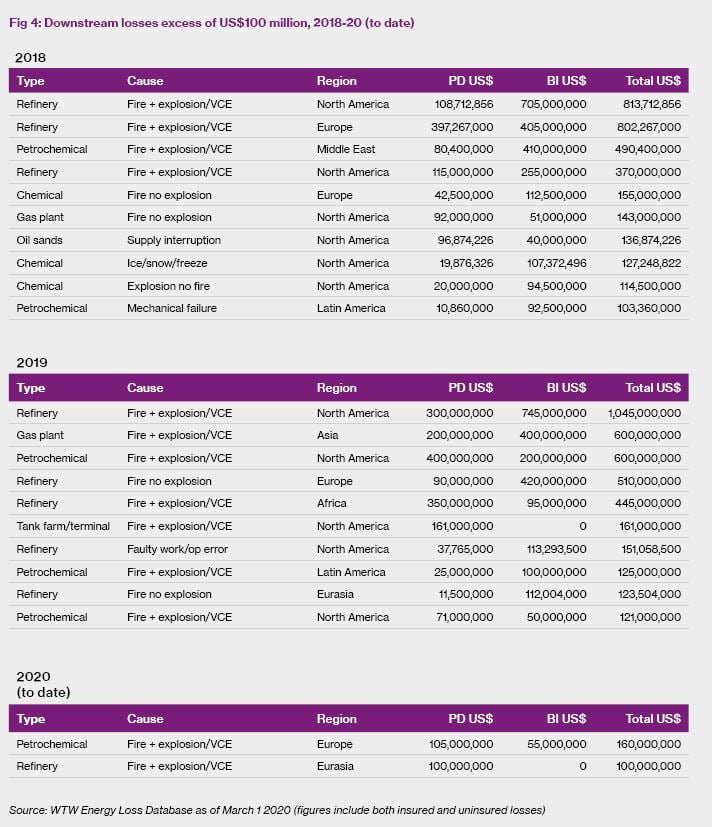 Fig 4: Downstream losses excess of US$100 million, 2018-20 (to date)

2018

| Type | Cause | Region | PD US$ | BI US$ | Total US$ |
|---|---|---|---|---|---|
| Refinery | Fire + explosion/VCE | North America | 108,712,856 | 705,000,000 | 813,712,856 |
| Refinery | Fire + explosion/VCE | Europe | 397,267,000 | 405,000,000 | 802,267,000 |
| Petrochemical | Fire + explosion/VCE | Middle East | 80,400,000 | 410,000,000 | 490,400,000 |
| Refinery | Fire + explosion/VCE | North America | 115,000,000 | 255,000,000 | 370,000,000 |
| Chemical | Fire no explosion | Europe | 42,500,000 | 112,500,000 | 155,000,000 |
| Gas plant | Fire no explosion | North America | 92,000,000 | 51,000,000 | 143,000,000 |
| Oil sands | Supply interruption | North America | 96,874,226 | 40,000,000 | 136,874,226 |
| Chemical | Ice/snow/freeze | North America | 19,876,326 | 107,372,496 | 127,248,822 |
| Chemical | Explosion no fire | North America | 20,000,000 | 94,500,000 | 114,500,000 |
| Petrochemical | Mechanical failure | Latin America | 10,860,000 | 92,500,000 | 103,360,000 |

2019

| Type | Cause | Region | PD US$ | BI US$ | Total US$ |
|---|---|---|---|---|---|
| Refinery | Fire + explosion/VCE | North America | 300,000,000 | 745,000,000 | 1,045,000,000 |
| Gas plant | Fire + explosion/VCE | Asia | 200,000,000 | 400,000,000 | 600,000,000 |
| Petrochemical | Fire + explosion/VCE | North America | 400,000,000 | 200,000,000 | 600,000,000 |
| Refinery | Fire no explosion | Europe | 90,000,000 | 420,000,000 | 510,000,000 |
| Refinery | Fire + explosion/VCE | Africa | 350,000,000 | 95,000,000 | 445,000,000 |
| Tank farm/terminal | Fire + explosion/VCE | North America | 161,000,000 | 0 | 161,000,000 |
| Refinery | Faulty work/op error | North America | 37,765,000 | 113,293,500 | 151,058,500 |
| Petrochemical | Fire + explosion/VCE | Latin America | 25,000,000 | 100,000,000 | 125,000,000 |
| Refinery | Fire no explosion | Eurasia | 11,500,000 | 112,004,000 | 123,504,000 |
| Petrochemical | Fire + explosion/VCE | North America | 71,000,000 | 50,000,000 | 121,000,000 |

2020
(to date)

| Type | Cause | Region | PD US$ | BI US$ | Total US$ |
|---|---|---|---|---|---|
| Petrochemical | Fire + explosion/VCE | Europe | 105,000,000 | 55,000,000 | 160,000,000 |
| Refinery | Fire + explosion/VCE | Eurasia | 100,000,000 | 0 | 100,000,000 |

Source: WTW Energy Loss Database as of March 1 2020 (figures include both insured and uninsured losses)